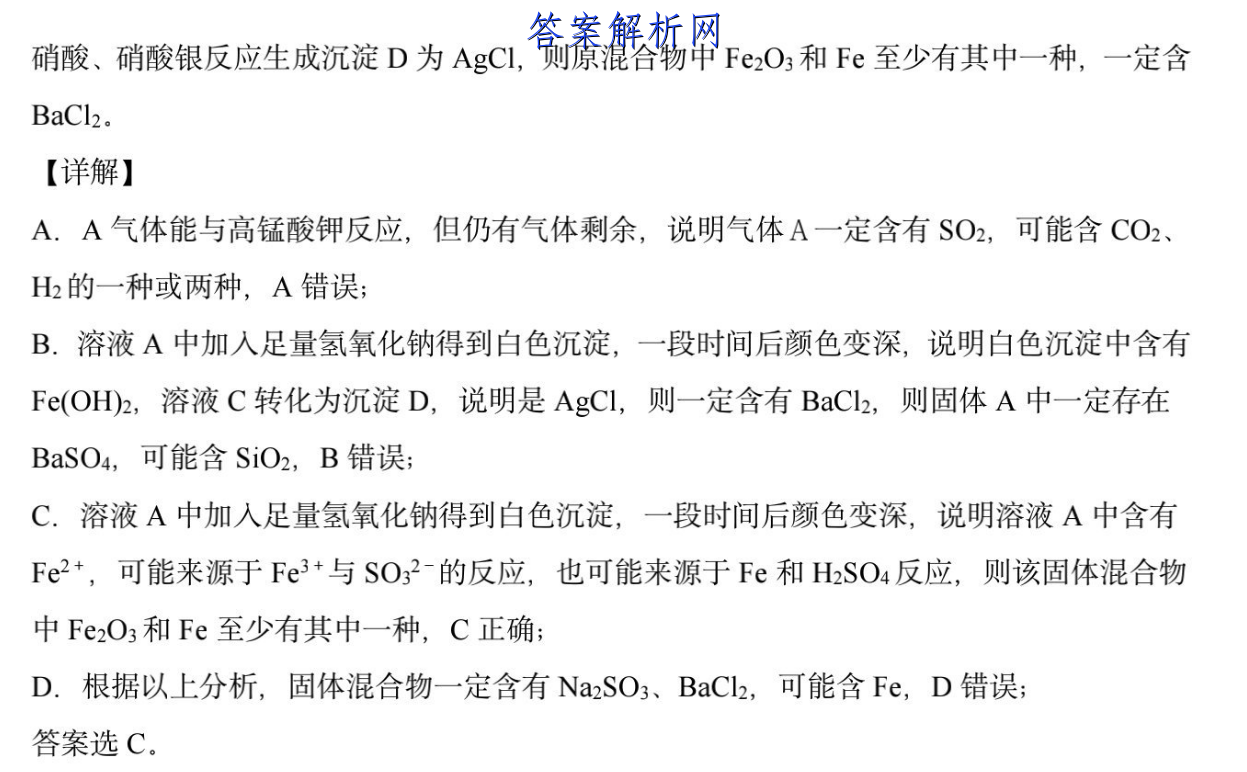 答案解析网

硝酸、硝酸银反应生成沉淀 D 为 AgCl，则原混合物中 $Fe_2O_3$ 和 Fe 至少有其中一种，一定含 $BaCl_2$。

【详解】

A．A 气体能与高锰酸钾反应，但仍有气体剩余，说明气体 A 一定含有 $SO_2$，可能含 $CO_2$、$H_2$ 的一种或两种，A 错误；

B．溶液 A 中加入足量氢氧化钠得到白色沉淀，一段时间后颜色变深，说明白色沉淀中含有 $Fe(OH)_2$，溶液 C 转化为沉淀 D，说明是 AgCl，则一定含有 $BaCl_2$，则固体 A 中一定存在 $BaSO_4$，可能含 $SiO_2$，B 错误；

C．溶液 A 中加入足量氢氧化钠得到白色沉淀，一段时间后颜色变深，说明溶液 A 中含有 $Fe^{2+}$，可能来源于 $Fe^{3+}$ 与 $SO_3^{2-}$ 的反应，也可能来源于 Fe 和 $H_2SO_4$ 反应，则该固体混合物中 $Fe_2O_3$ 和 Fe 至少有其中一种，C 正确；

D．根据以上分析，固体混合物一定含有 $Na_2SO_3$、$BaCl_2$，可能含 Fe，D 错误；

答案选 C。